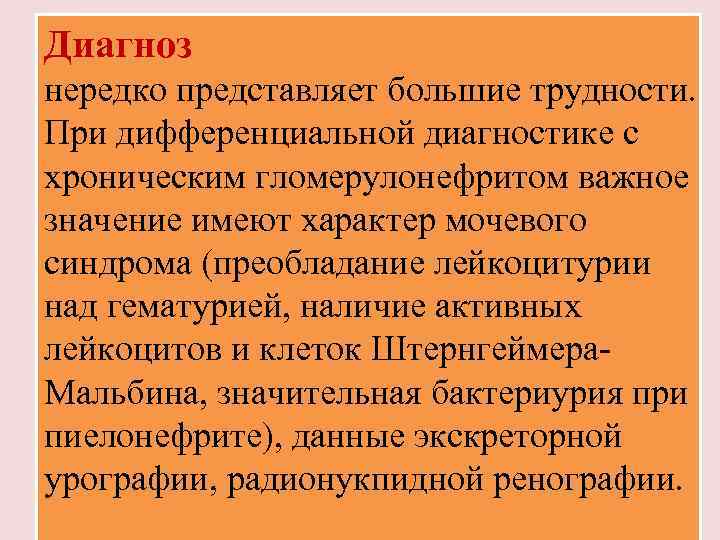 Диагноз
нередко представляет большие трудности. При дифференциальной диагностике с хроническим гломерулонефритом важное значение имеют характер мочевого синдрома (преобладание лейкоцитурии над гематурией, наличие активных лейкоцитов и клеток Штернгеймера-Мальбина, значительная бактериурия при пиелонефрите), данные экскреторной урографии, радионукпидной ренографии.